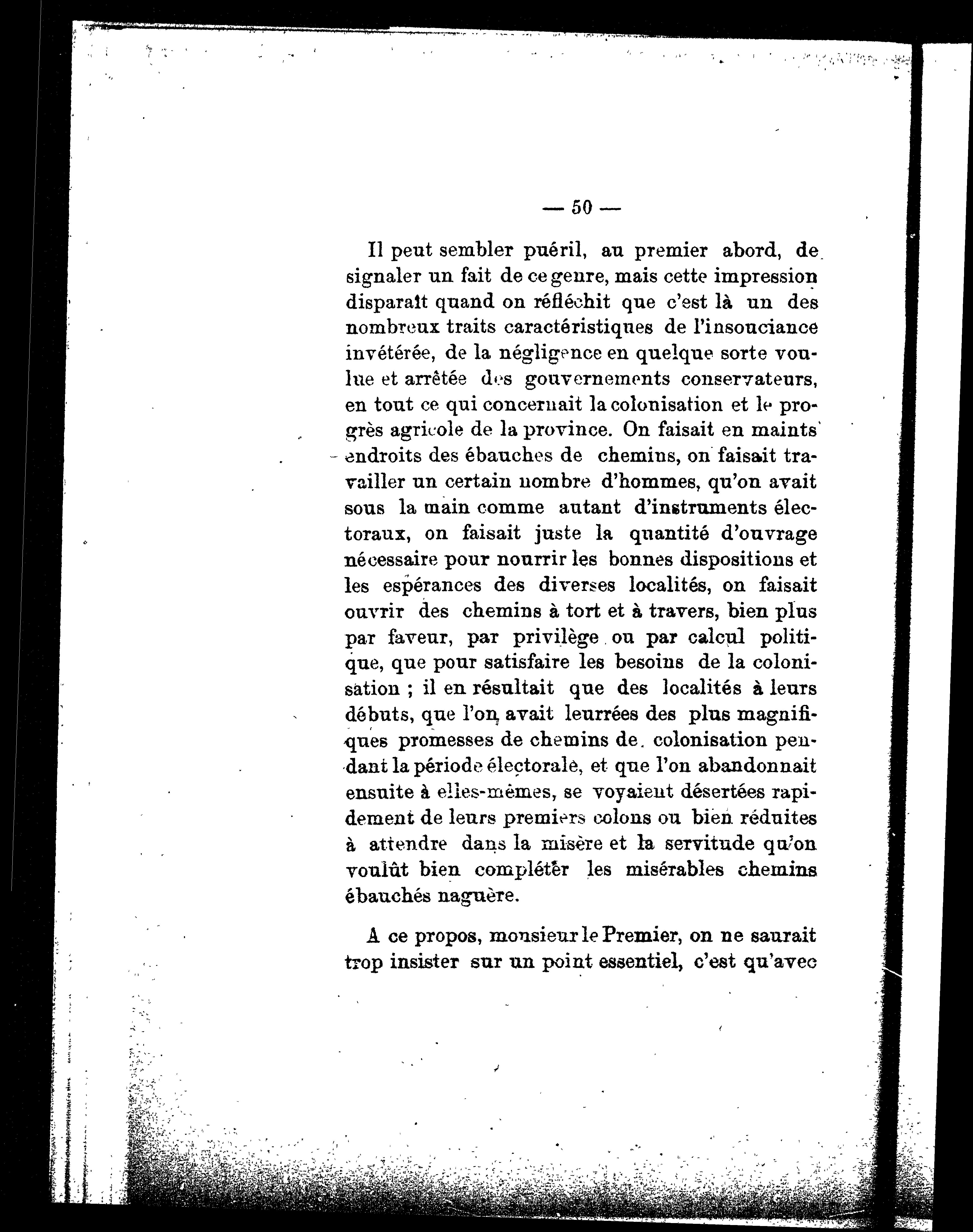 — 50 —

Il peut sembler puéril, au premier abord, de signaler un fait de ce genre, mais cette impression disparaît quand on réfléchit que c'est là un des nombreux traits caractéristiques de l'insouciance invétérée, de la négligence en quelque sorte voulue et arrêtée des gouvernements conservateurs, en tout ce qui concernait la colonisation et le progrès agricole de la province. On faisait en maints endroits des ébauches de chemins, on faisait travailler un certain nombre d'hommes, qu'on avait sous la main comme autant d'instruments électoraux, on faisait juste la quantité d'ouvrage nécessaire pour nourrir les bonnes dispositions et les espérances des diverses localités, on faisait ouvrir des chemins à tort et à travers, bien plus par faveur, par privilège ou par calcul politique, que pour satisfaire les besoins de la colonisation ; il en résultait que des localités à leurs débuts, que l'on avait leurrées des plus magnifiques promesses de chemins de colonisation pendant la période électorale, et que l'on abandonnait ensuite à elles-mêmes, se voyaient désertées rapidement de leurs premiers colons ou bien réduites à attendre dans la misère et la servitude qu'on voulût bien compléter les misérables chemins ébauchés naguère.

A ce propos, monsieur le Premier, on ne saurait trop insister sur un point essentiel, c'est qu'avec